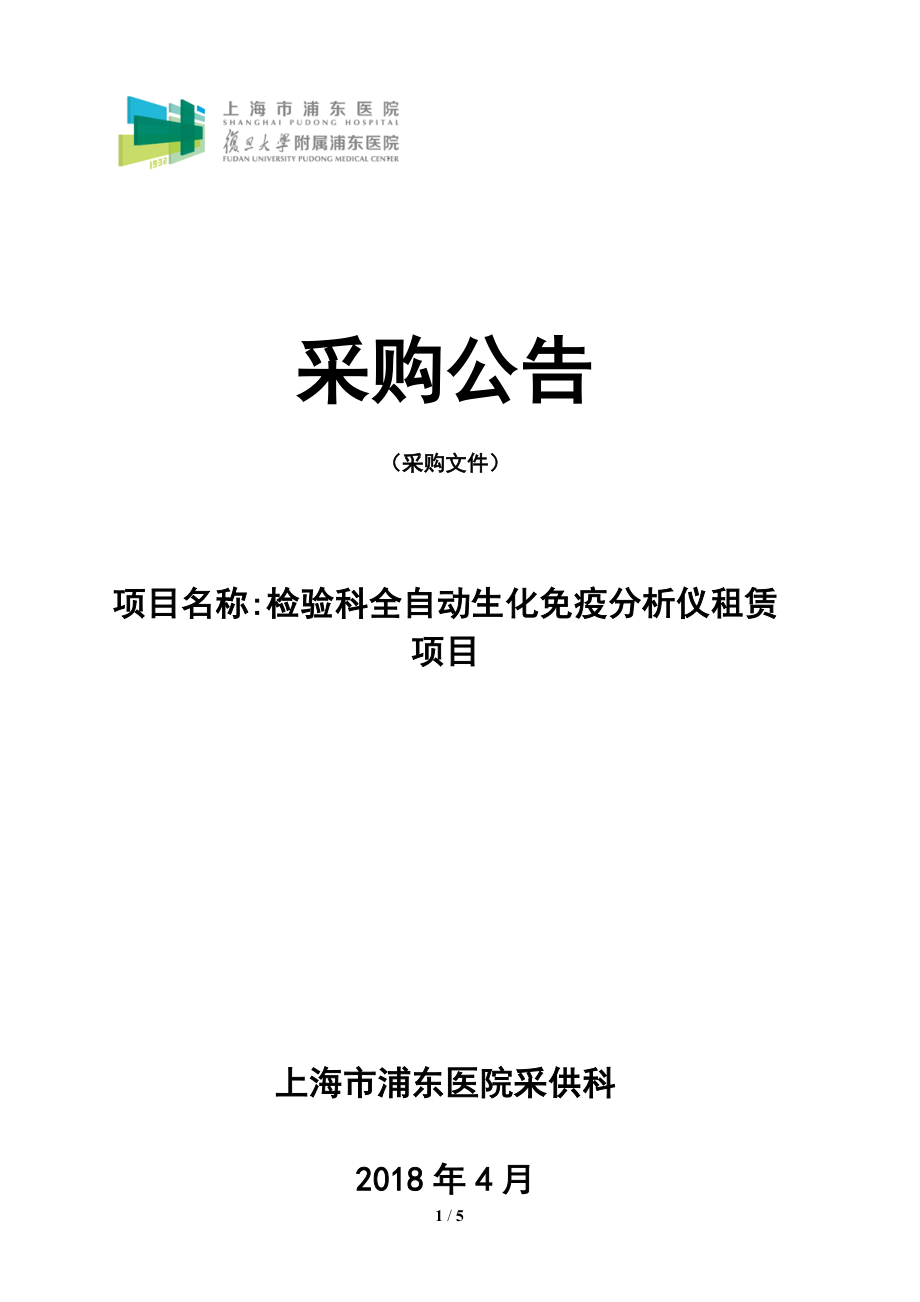 1932

上海市浦东医院
SHANGHAI PUDONG HOSPITAL
復旦大學附属浦东医院
FUDAN UNIVERSITY PUDONG MEDICAL CENTER

采购公告

（采购文件）

项目名称:检验科全自动生化免疫分析仪租赁项目

上海市浦东医院采供科

2018 年 4 月

1 / 5